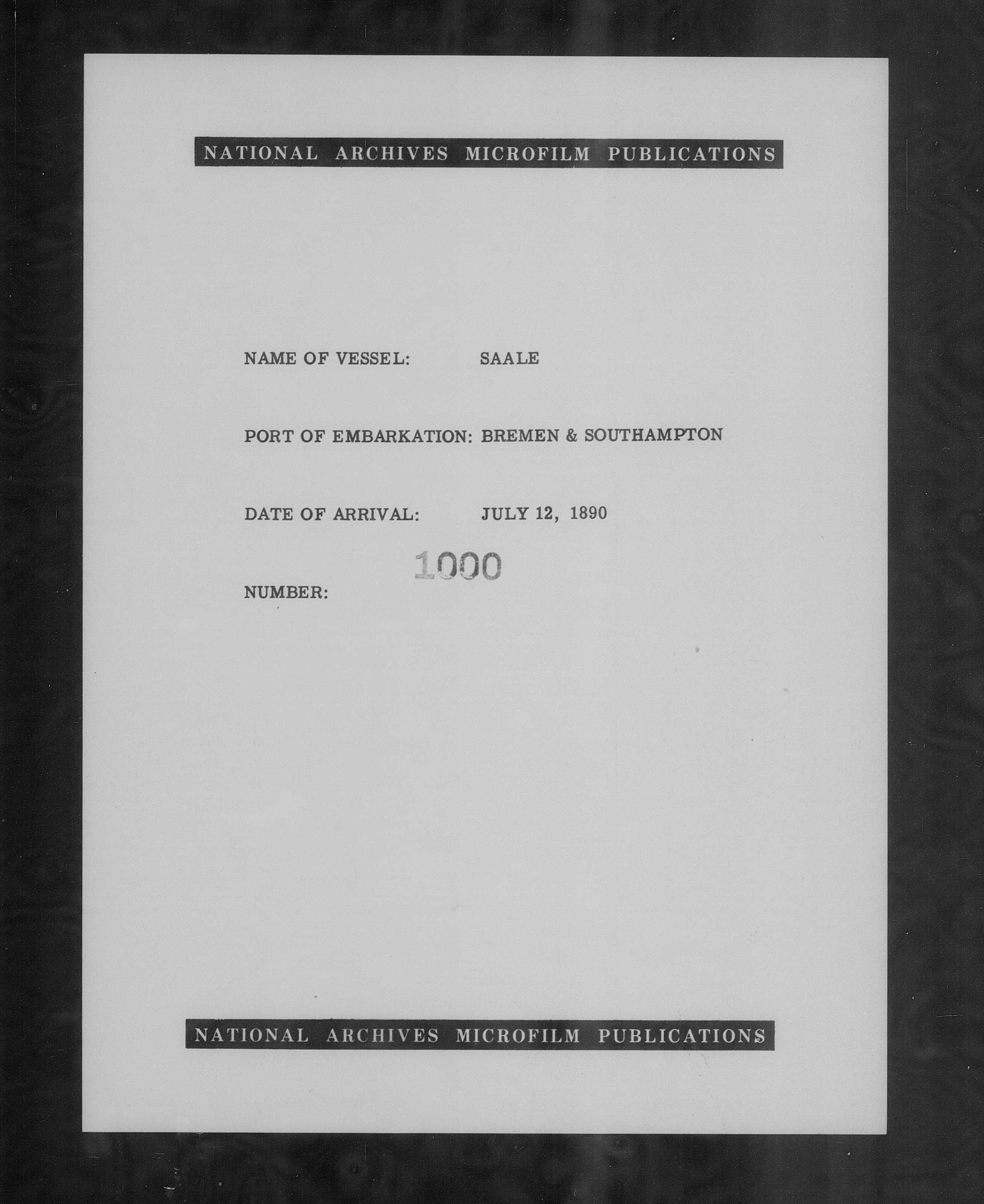 NATIONAL ARCHIVES MICROFILM PUBLICATIONS

NAME OF VESSEL: SAALE

PORT OF EMBARKATION: BREMEN & SOUTHAMPTON

DATE OF ARRIVAL: JULY 12, 1890

NUMBER: 1000

NATIONAL ARCHIVES MICROFILM PUBLICATIONS